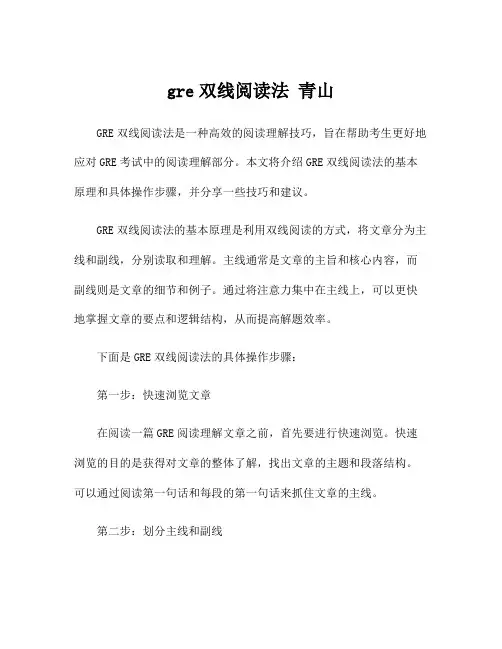 gre 双线阅读法 青山

GRE 双线阅读法是一种高效的阅读理解技巧，旨在帮助考生更好地应对 GRE 考试中的阅读理解部分。本文将介绍 GRE 双线阅读法的基本原理和具体操作步骤，并分享一些技巧和建议。

GRE 双线阅读法的基本原理是利用双线阅读的方式，将文章分为主线和副线，分别读取和理解。主线通常是文章的主旨和核心内容，而副线则是文章的细节和例子。通过将注意力集中在主线上，可以更快地掌握文章的要点和逻辑结构，从而提高解题效率。

下面是 GRE 双线阅读法的具体操作步骤：

第一步：快速浏览文章

在阅读一篇 GRE 阅读理解文章之前，首先要进行快速浏览。快速浏览的目的是获得对文章的整体了解，找出文章的主题和段落结构。可以通过阅读第一句话和每段的第一句话来抓住文章的主线。

第二步：划分主线和副线